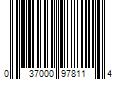 0 37000 97811 4